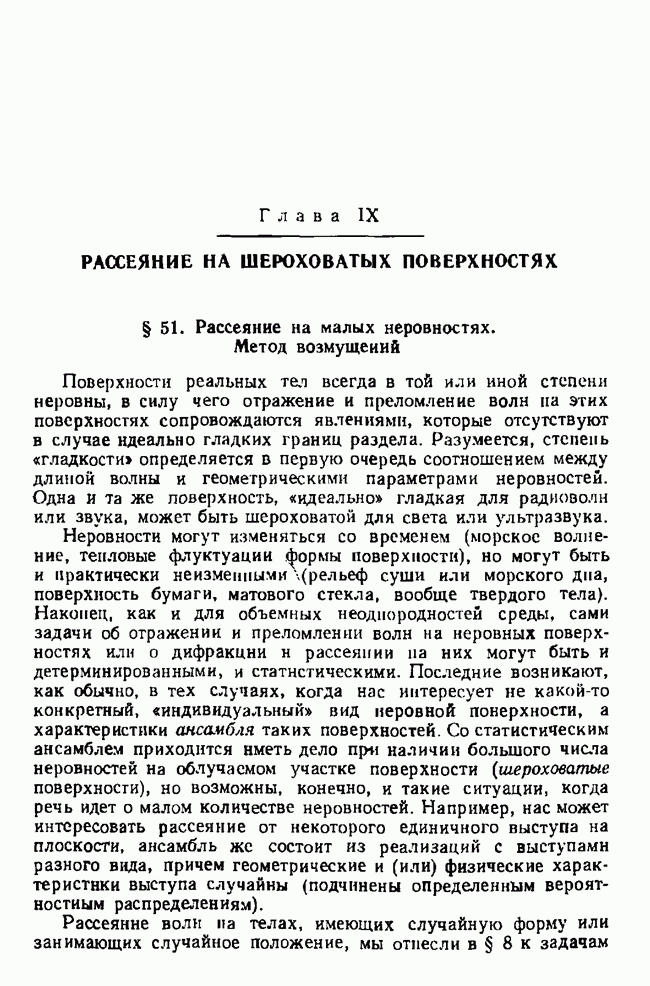 Глава IX

РАССЕЯНИЕ НА ШЕРОХОВАТЫХ ПОВЕРХНОСТЯХ

§ 51. Рассеяние на малых неровностях. Метод возмущений

Поверхности реальных тел всегда в той или иной степени неровны, в силу чего отражение и преломление волн на этих поверхностях сопровождаются явлениями, которые отсутствуют в случае идеально гладких границ раздела. Разумеется, степень «гладкости» определяется в первую очередь соотношением между длиной волны и геометрическими параметрами неровностей. Одна и та же поверхность, «идеально» гладкая для радиоволн или звука, может быть шероховатой для света или ультразвука.

Неровности могут изменяться со временем (морское волнение, тепловые флуктуации формы поверхности), но могут быть и практически неизменными (рельеф суши или морского дна, поверхность бумаги, матового стекла, вообще твердого тела). Наконец, как и для объемных неоднородностей среды, сами задачи об отражении и преломлении волн на неровных поверхностях или о дифракции и рассеянии на них могут быть и детерминированными, и статистическими. Последние возникают, как обычно, в тех случаях, когда нас интересует не какой-то конкретный, «индивидуальный» вид неровной поверхности, а характеристики ансамбля таких поверхностей. Со статистическим ансамблем приходится иметь дело при наличии большого числа неровностей на облучаемом участке поверхности (шероховатые поверхности), но возможны, конечно, и такие ситуации, когда речь идет о малом количестве неровностей. Например, нас может интересовать рассеяние от некоторого единичного выступа на плоскости, ансамбль же состоит из реализаций с выступами разного вида, причем геометрические и (или) физические характеристики выступа случайны (подчинены определенным вероятностным распределениям).

Рассеяние волн на телах, имеющих случайную форму или занимающих случайное положение, мы отнесли в § 8 к задачам